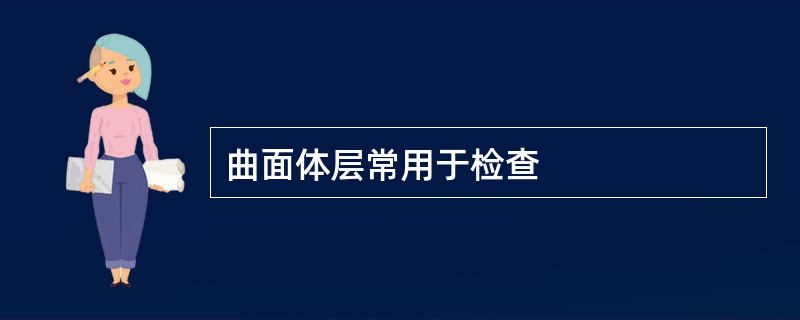 曲面体层常用于检查